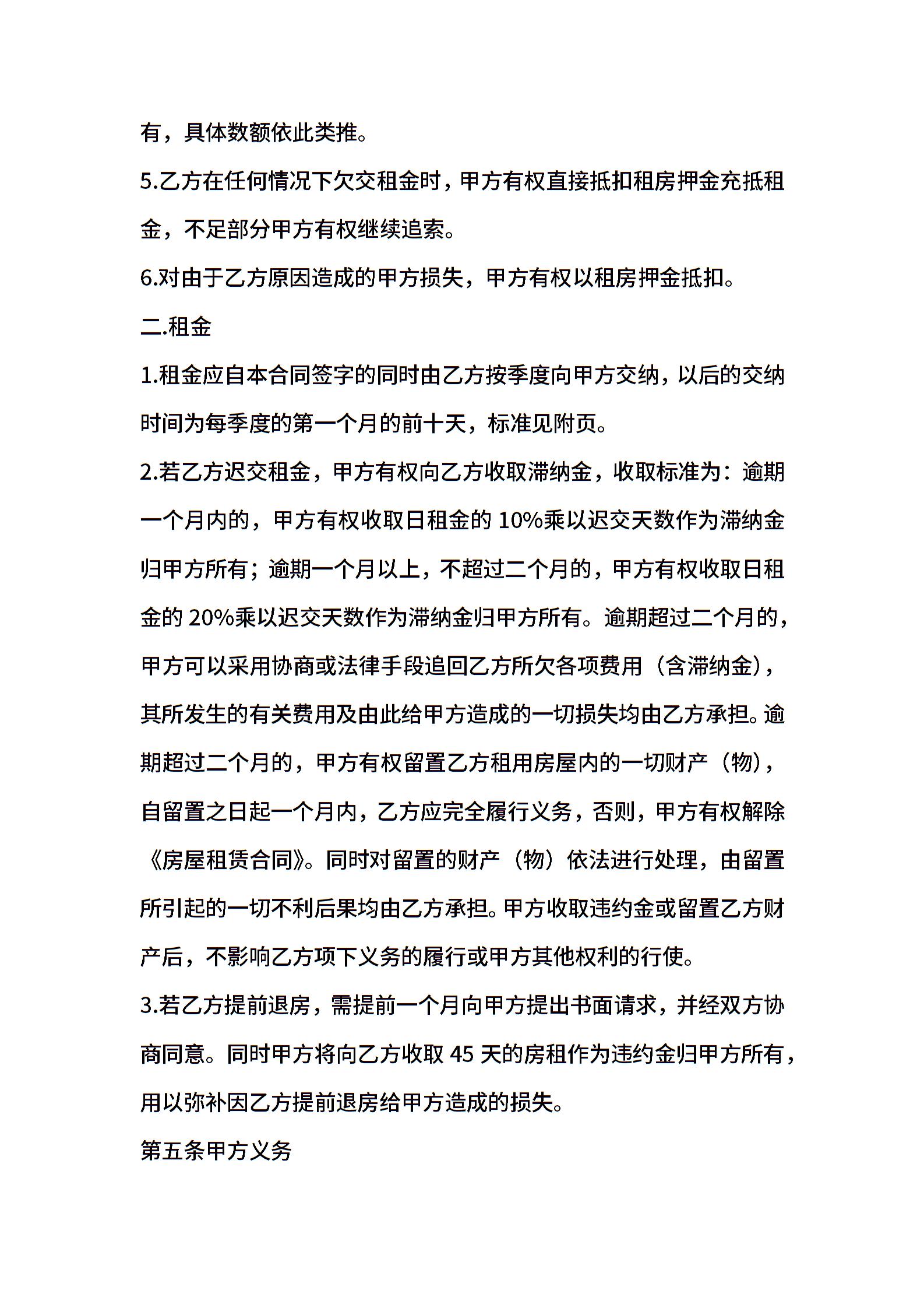 有，具体数额依此类推。

5.乙方在任何情况下欠交租金时，甲方有权直接抵扣租房押金充抵租金，不足部分甲方有权继续追索。

6.对由于乙方原因造成的甲方损失，甲方有权以租房押金抵扣。

二.租金

1.租金应自本合同签字的同时由乙方按季度向甲方交纳，以后的交纳时间为每季度的第一个月的前十天，标准见附页。

2.若乙方迟交租金，甲方有权向乙方收取滞纳金，收取标准为：逾期一个月内的，甲方有权收取日租金的 10%乘以迟交天数作为滞纳金归甲方所有；逾期一个月以上，不超过二个月的，甲方有权收取日租金的 20%乘以迟交天数作为滞纳金归甲方所有。逾期超过二个月的，甲方可以采用协商或法律手段追回乙方所欠各项费用（含滞纳金），其所发生的有关费用及由此给甲方造成的一切损失均由乙方承担。逾期超过二个月的，甲方有权留置乙方租用房屋内的一切财产（物），自留置之日起一个月内，乙方应完全履行义务，否则，甲方有权解除《房屋租赁合同》。同时对留置的财产（物）依法进行处理，由留置所引起的一切不利后果均由乙方承担。甲方收取违约金或留置乙方财产后，不影响乙方项下义务的履行或甲方其他权利的行使。

3.若乙方提前退房，需提前一个月向甲方提出书面请求，并经双方协商同意。同时甲方将向乙方收取 45 天的房租作为违约金归甲方所有，用以弥补因乙方提前退房给甲方造成的损失。

第五条甲方义务